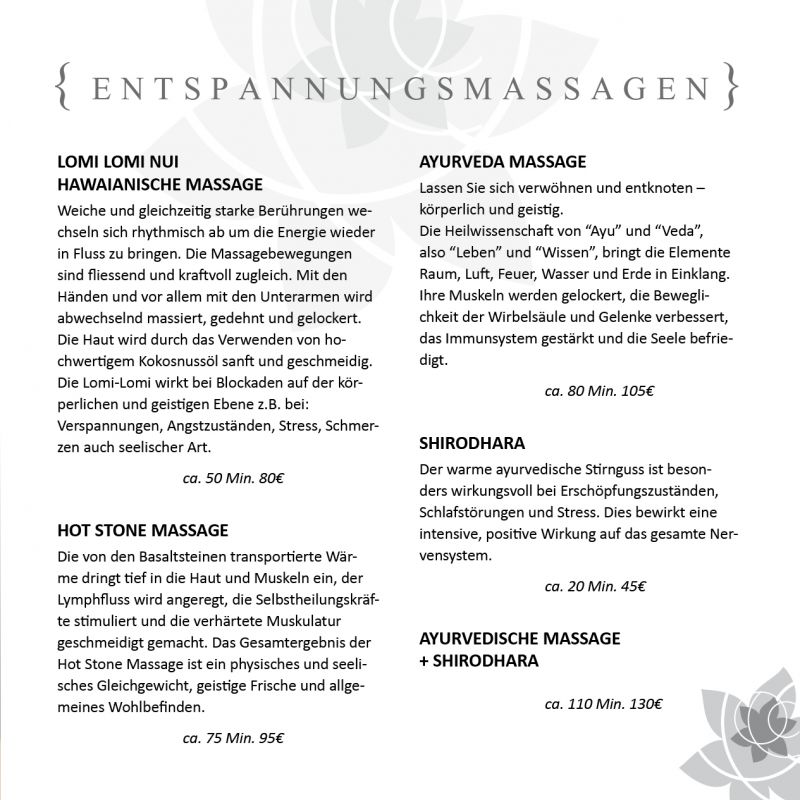 { ENTSPANNUNGSMASSAGEN }

LOMI LOMI NUI
HAWAIANISCHE MASSAGE
Weiche und gleichzeitig starke Berührungen wechseln sich rhythmisch ab um die Energie wieder in Fluss zu bringen. Die Massagebewegungen sind fliessend und kraftvoll zugleich. Mit den Händen und vor allem mit den Unterarmen wird abwechselnd massiert, gedehnt und gelockert. Die Haut wird durch das Verwenden von hochwertigem Kokosnussöl sanft und geschmeidig. Die Lomi-Lomi wirkt bei Blockaden auf der körperlichen und geistigen Ebene z.B. bei: Verspannungen, Angstzuständen, Stress, Schmerzen auch seelischer Art.

ca. 50 Min. 80€

HOT STONE MASSAGE
Die von den Basaltsteinen transportierte Wärme dringt tief in die Haut und Muskeln ein, der Lymphfluss wird angeregt, die Selbstheilungskräfte stimuliert und die verhärtete Muskulatur geschmeidigt gemacht. Das Gesamtergebnis der Hot Stone Massage ist ein physisches und seelisches Gleichgewicht, geistige Frische und allgemeines Wohlbefinden.

ca. 75 Min. 95€

AYURVEDA MASSAGE
Lassen Sie sich verwöhnen und entknoten – körperlich und geistig.
Die Heilwissenschaft von “Ayu” und “Veda”, also “Leben” und “Wissen”, bringt die Elemente Raum, Luft, Feuer, Wasser und Erde in Einklang. Ihre Muskeln werden gelockert, die Beweglichkeit der Wirbelsäule und Gelenke verbessert, das Immunsystem gestärkt und die Seele befriedigt.

ca. 80 Min. 105€

SHIRODHARA
Der warme ayurvedische Stirnguss ist besonders wirkungsvoll bei Erschöpfungszuständen, Schlafstörungen und Stress. Dies bewirkt eine intensive, positive Wirkung auf das gesamte Nervensystem.

ca. 20 Min. 45€

AYURVEDISCHE MASSAGE
+ SHIRODHARA

ca. 110 Min. 130€